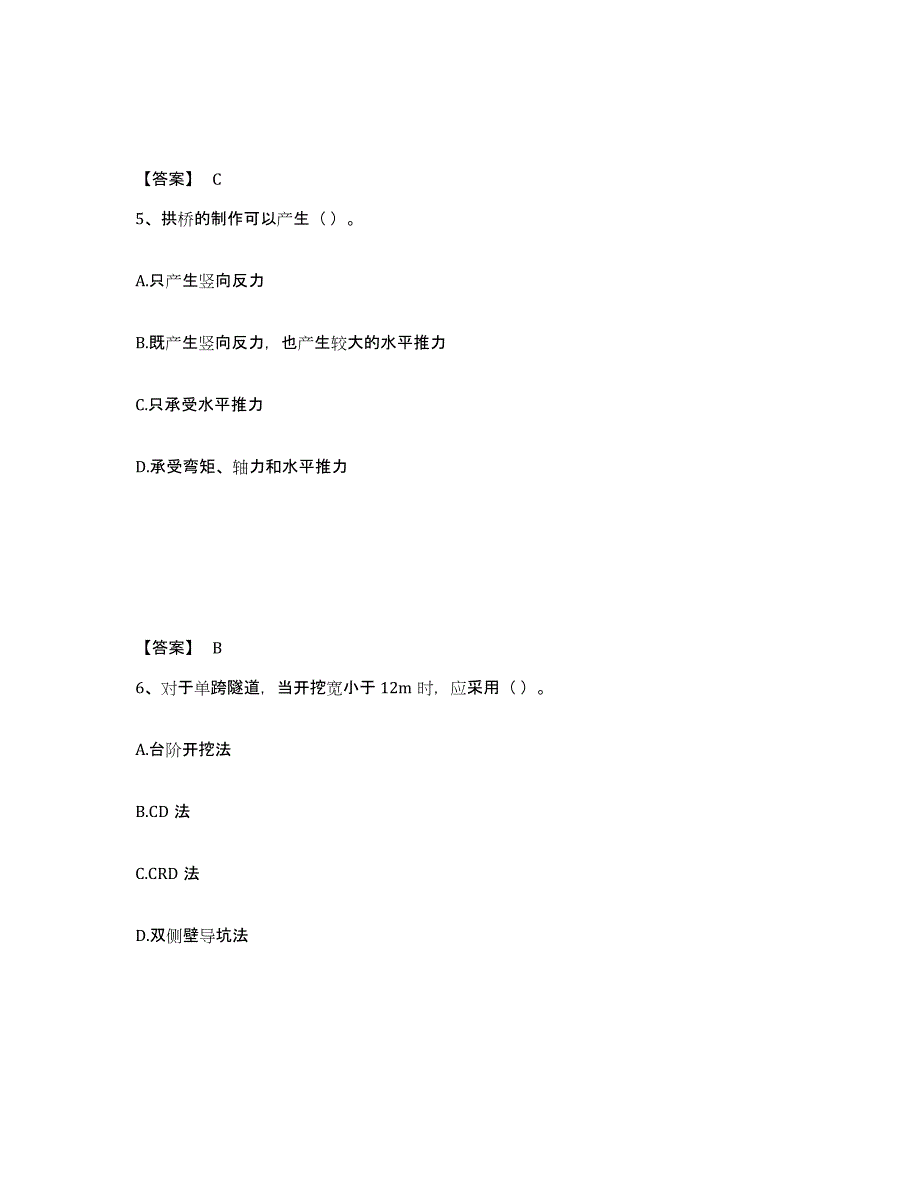 【答案】 C

5、拱桥的制作可以产生（）。

A.只产生竖向反力

B.既产生竖向反力，也产生较大的水平推力

C.只承受水平推力

D.承受弯矩、轴力和水平推力

【答案】 B

6、对于单跨隧道，当开挖宽小于 12m 时，应采用（）。

A.台阶开挖法

B.CD 法

C.CRD 法

D.双侧壁导坑法